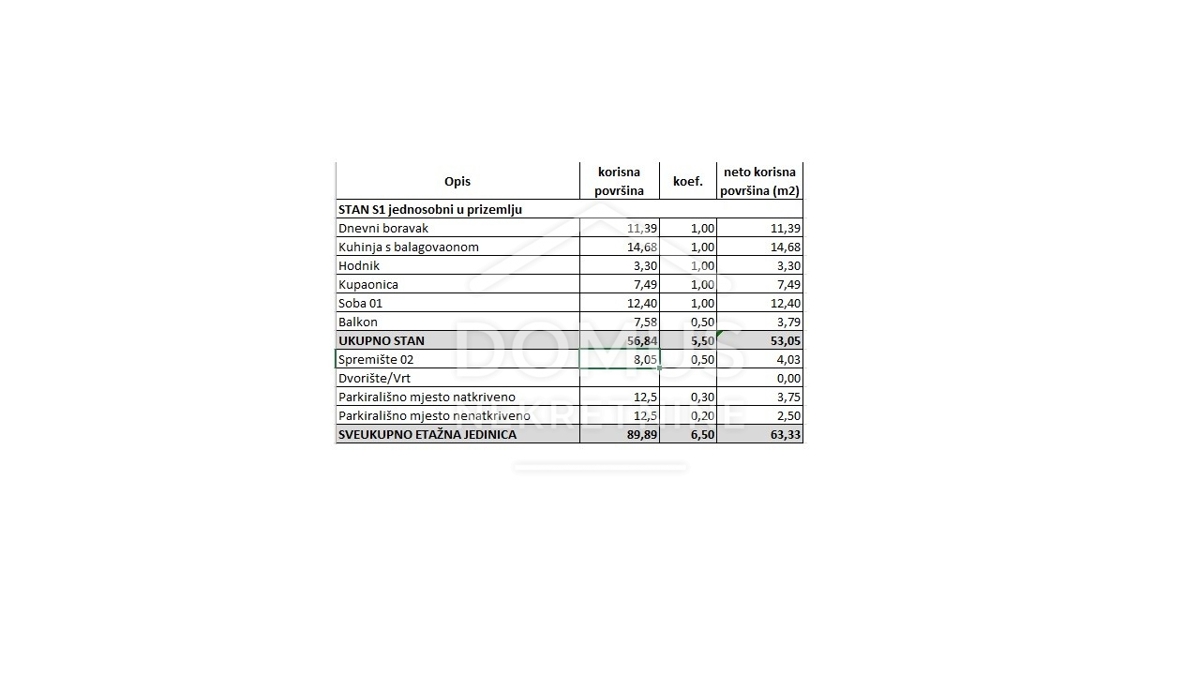 | Opis | korisna površina | koef. | neto korisna površina (m2) |
|---|---|---|---|
| STAN S1 jednosobni u prizemlju | | | |
| Dnevni boravak | 11,39 | 1,00 | 11,39 |
| Kuhinja s balagovaonom | 14,68 | 1,00 | 14,68 |
| Hodnik | 3,30 | 1,00 | 3,30 |
| Kupaonica | 7,49 | 1,00 | 7,49 |
| Soba 01 | 12,40 | 1,00 | 12,40 |
| Balkon | 7,58 | 0,50 | 3,79 |
| UKUPNO STAN | 56,84 | 5,50 | 53,05 |
| Spremište 02 | 8,05 | 0,50 | 4,03 |
| Dvorište/Vrt | | | 0,00 |
| Parkirališno mjesto natkriveno | 12,5 | 0,30 | 3,75 |
| Parkirališno mjesto nenatkriveno | 12,5 | 0,20 | 2,50 |
| SVEUKUPNO ETAŽNA JEDINICA | 89,89 | 6,50 | 63,33 |

DOMUS NEKRETNINE